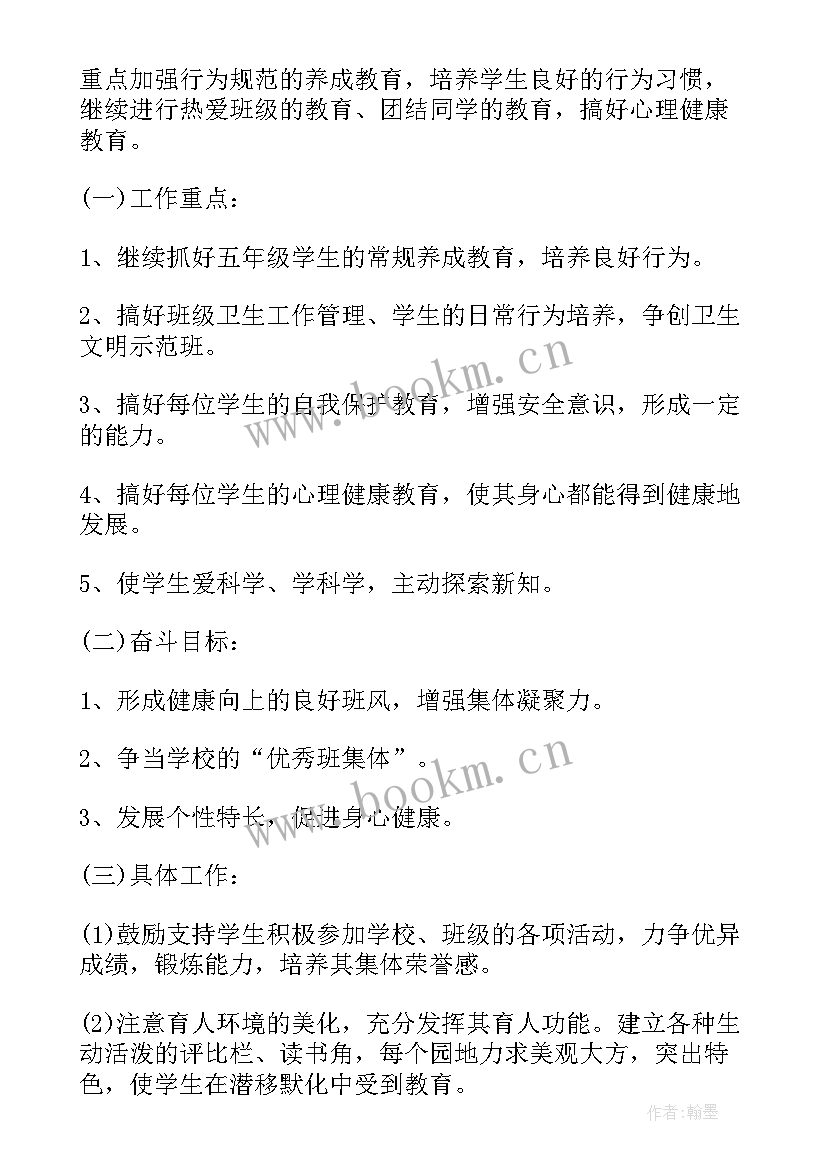 重点加强行为规范的养成教育，培养学生良好的行为习惯，继续进行热爱班级的教育、团结同学的教育，搞好心理健康教育。

(一)工作重点：

1、继续抓好五年级学生的常规养成教育，培养良好行为。

2、搞好班级卫生工作管理、学生的日常行为培养，争创卫生文明示范班。

3、搞好每位学生的自我保护教育，增强安全意识，形成一定的能力。

4、搞好每位学生的心理健康教育，使其身心都能得到健康地发展。

5、使学生爱科学、学科学，主动探索新知。

(二)奋斗目标：

1、形成健康向上的良好班风，增强集体凝聚力。

2、争当学校的“优秀班集体”。

3、发展个性特长，促进身心健康。

(三)具体工作：

(1)鼓励支持学生积极参加学校、班级的各项活动，力争优异成绩，锻炼能力，培养其集体荣誉感。

(2)注意育人环境的美化，充分发挥其育人功能。建立各种生动活泼的评比栏、读书角，每个园地力求美观大方，突出特色，使学生在潜移默化中受到教育。

www.bookm.cn

www.bookm.cn

作者：翰墨